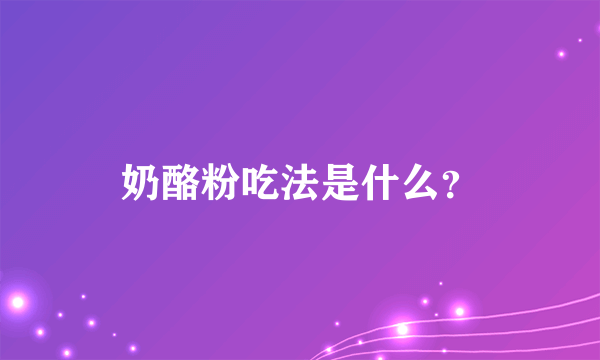 奶酪粉吃法是什么？